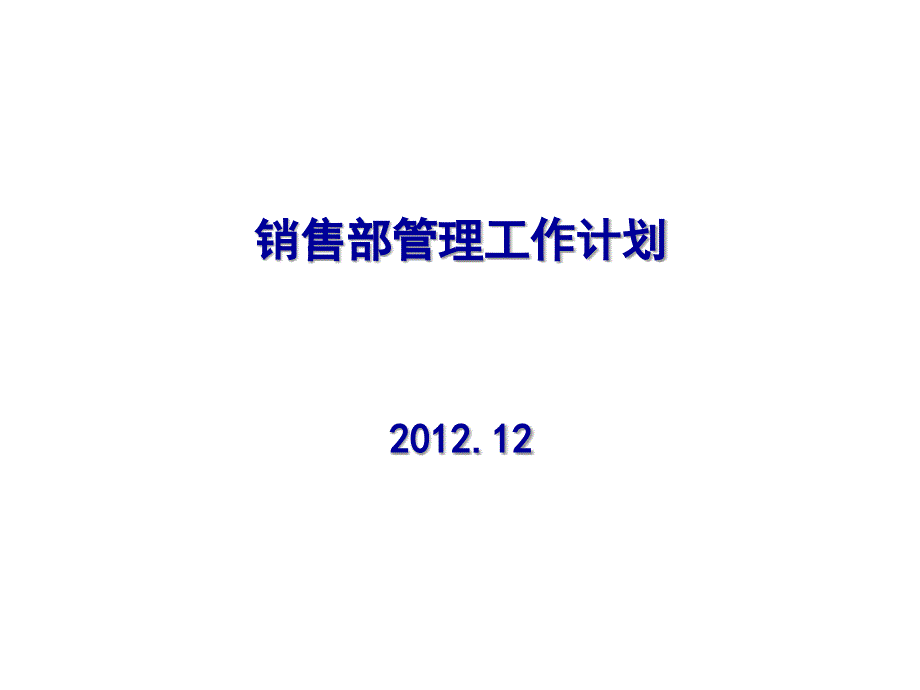 销售部管理工作计划

2012.12